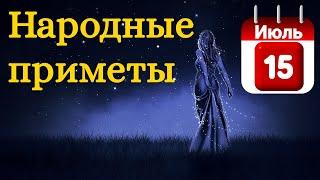 Народные приметы

Июль
15